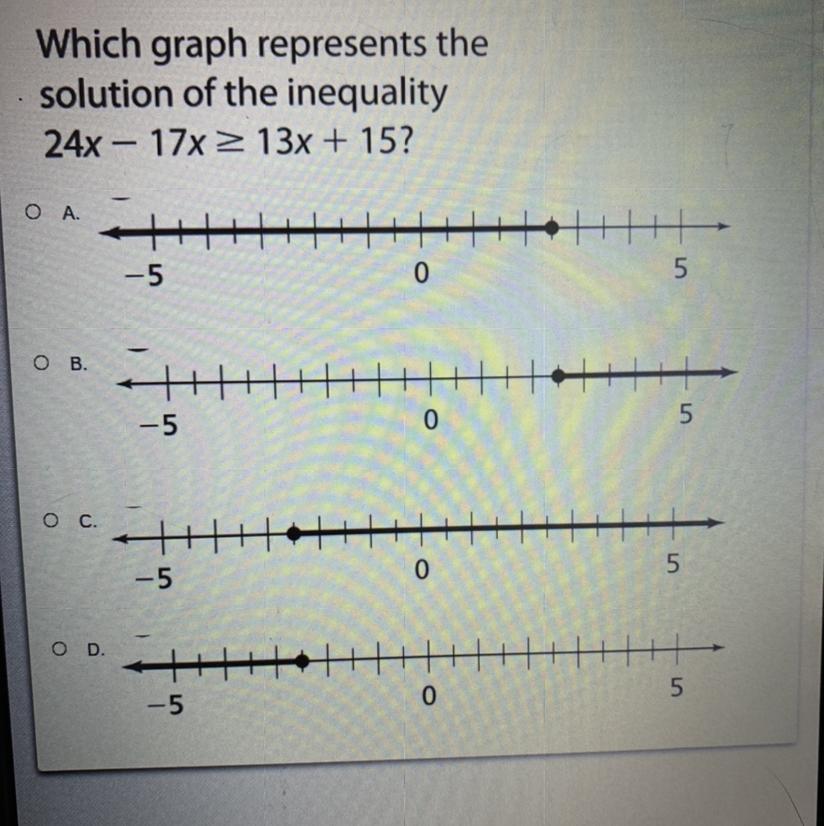 Which graph represents the solution of the inequality $24x - 17x \geq 13x + 15$?

○ A.
-5 0 5

○ B.
-5 0 5

○ C.
-5 0 5

○ D.
-5 0 5